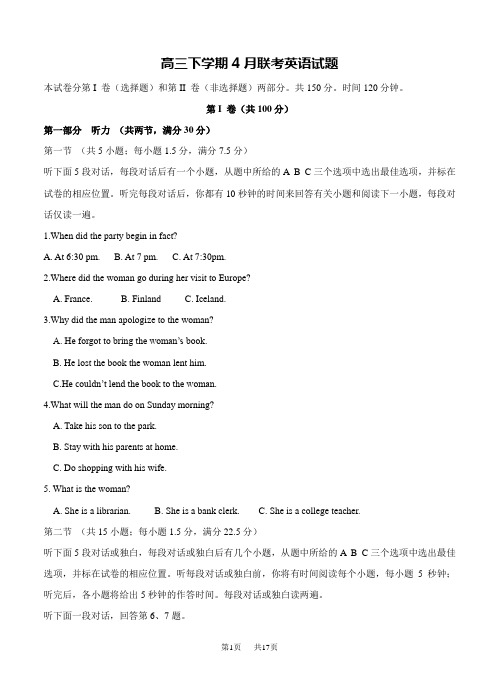 高三下学期 4 月联考英语试题

本试卷分第 I 卷（选择题）和第 II 卷（非选择题）两部分。共 150 分。时间 120 分钟。

第 I 卷（共 100 分）

第一部分　听力　（共两节，满分 30 分）

第一节　（共 5 小题；每小题 1.5 分，满分 7.5 分）

听下面 5 段对话，每段对话后有一个小题，从题中所给的 A B C 三个选项中选出最佳选项，并标在试卷的相应位置。听完每段对话后，你都有 10 秒钟的时间来回答有关小题和阅读下一小题，每段对话仅读一遍。

1.When did the party begin in fact?

A. At 6:30 pm.　B. At 7 pm.　C. At 7:30pm.

2.Where did the woman go during her visit to Europe?

A. France.　B. Finland　C. Iceland.

3.Why did the man apologize to the woman?

A. He forgot to bring the woman's book.

B. He lost the book the woman lent him.

C.He couldn't lend the book to the woman.

4.What will the man do on Sunday morning?

A. Take his son to the park.

B. Stay with his parents at home.

C. Do shopping with his wife.

5. What is the woman?

A. She is a librarian.　B. She is a bank clerk.　C. She is a college teacher.

第二节　（共 15 小题；每小题 1.5 分，满分 22.5 分）

听下面 5 段对话或独白，每段对话或独白后有几个小题，从题中所给的 A B C 三个选项中选出最佳选项，并标在试卷的相应位置。听每段对话或独白前，你将有时间阅读每个小题，每小题 5 秒钟；听完后，各小题将给出 5 秒钟的作答时间。每段对话或独白读两遍。

听下面一段对话，回答第 6、7 题。

第1页　共17页